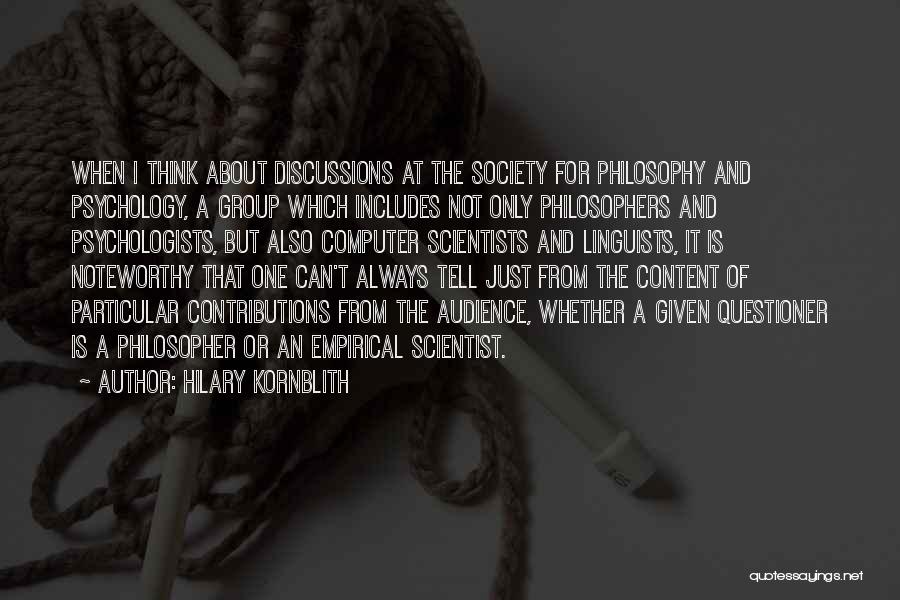 WHEN I THINK ABOUT DISCUSSIONS AT THE SOCIETY FOR PHILOSOPHY AND PSYCHOLOGY, A GROUP WHICH INCLUDES NOT ONLY PHILOSOPHERS AND PSYCHOLOGISTS, BUT ALSO COMPUTER SCIENTISTS AND LINGUISTS, IT IS NOTEWORTHY THAT ONE CAN'T ALWAYS TELL JUST FROM THE CONTENT OF PARTICULAR CONTRIBUTIONS FROM THE AUDIENCE, WHETHER A GIVEN QUESTIONER IS A PHILOSOPHER OR AN EMPIRICAL SCIENTIST.

~ AUTHOR: HILARY KORNBLITH

quotessayings.net